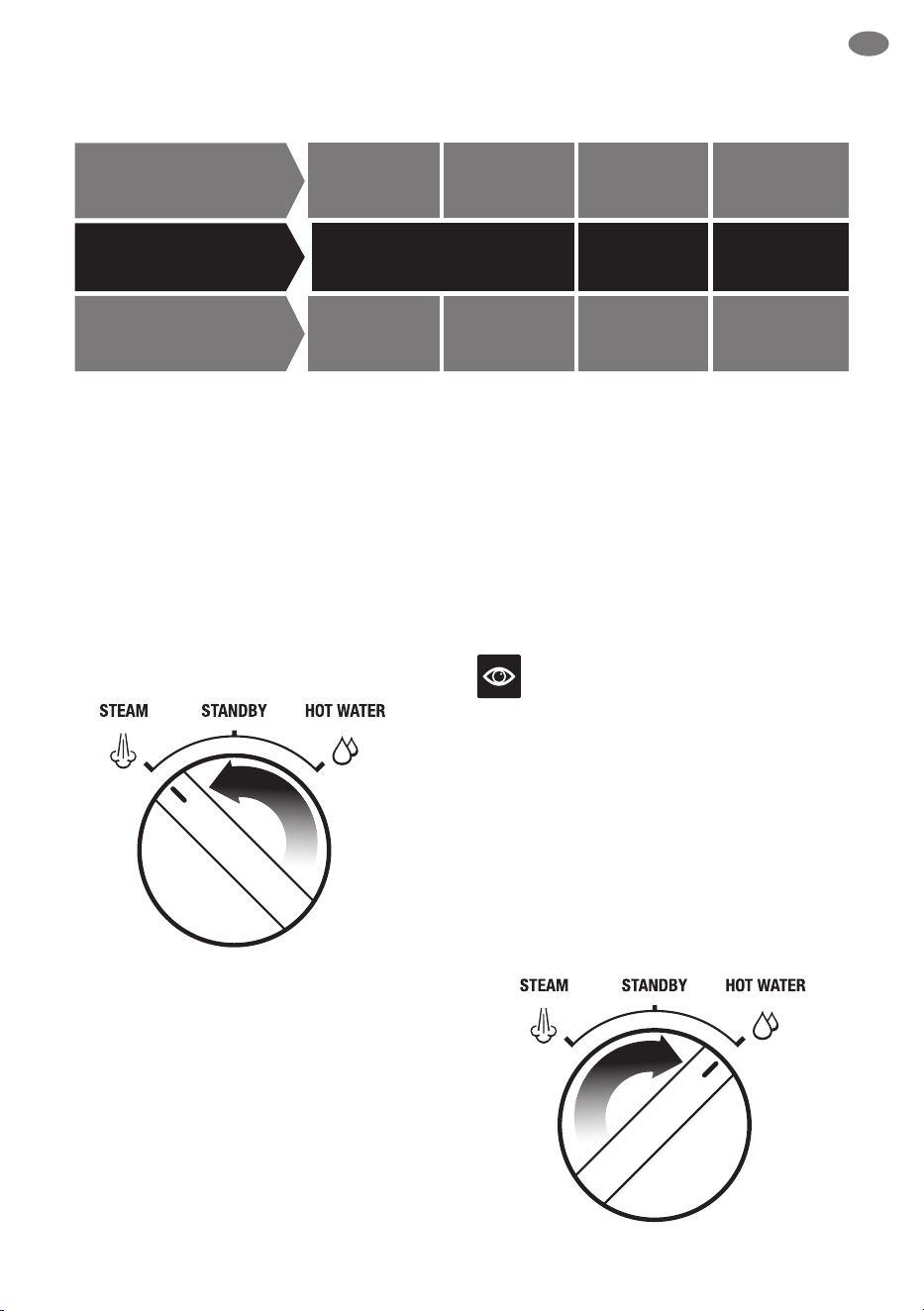 STEAM STANDBY HOT WATER

STEAM STANDBY HOT WATER